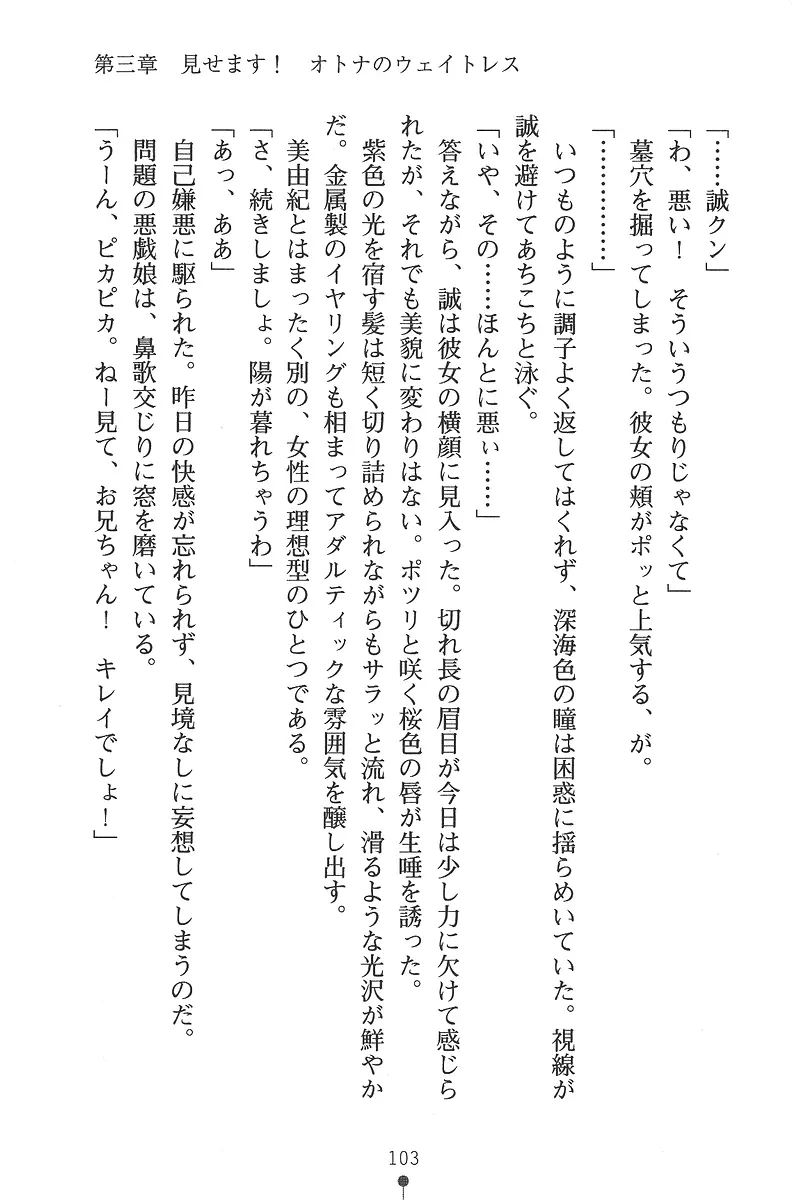 第三章　見せます！　オトナのウェイトレス

「……誠クン」

「わ、悪い！　そういうつもりじゃなくて」

墓穴を掘ってしまった。彼女の頬がポッと上気する、が。

「…………」

いつものように調子よく返してはくれず、深海色の瞳は困惑に揺らめいていた。視線が誠を避けてあちこちと泳ぐ。

「いや、その……ほんとに悪ぃ……」

答えながら、誠は彼女の横顔に見入った。切れ長の眉目が今日は少し力に欠けて感じられたが、それでも美貌に変わりはない。ポツリと咲く桜色の唇が生唾を誘った。

紫色の光を宿す髪は短く切り詰められながらもサラッと流れ、滑るような光沢が鮮やかだ。金属製のイヤリングも相まってアダルティックな雰囲気を醸し出す。

美由紀とはまったく別の、女性の理想型のひとつである。

「さ、続きしましょ。陽が暮れちゃうわ」

「あっ、ああ」

自己嫌悪に駆られた。昨日の快感が忘れられず、見境なしに妄想してしまうのだ。

問題の悪戯娘は、鼻歌交じりに窓を磨いている。

「うーん、ピカピカ。ねー見て、お兄ちゃん！　キレイでしょ！」

103